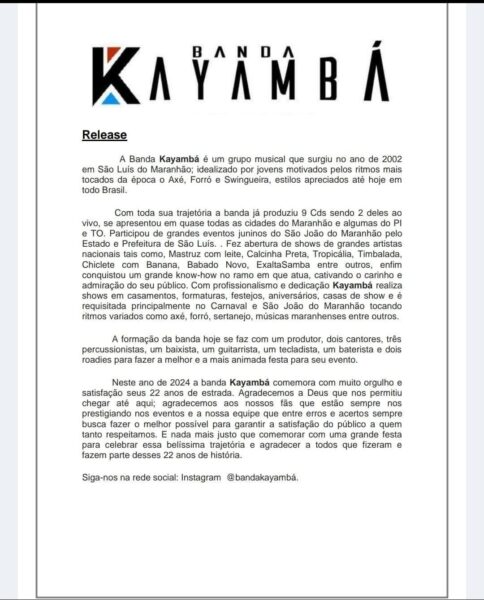 BANDA
KAYAMBÁ

Release

A Banda Kayambá é um grupo musical que surgiu no ano de 2002 em São Luís do Maranhão; idealizado por jovens motivados pelos ritmos mais tocados da época o Axé, Forró e Swingueira, estilos apreciados até hoje em todo Brasil.

Com toda sua trajetória a banda já produziu 9 Cds sendo 2 deles ao vivo, se apresentou em quase todas as cidades do Maranhão e algumas do PI e TO. Participou de grandes eventos juninos do São João do Maranhão pelo Estado e Prefeitura de São Luís. . Fez abertura de shows de grandes artistas nacionais tais como, Mastruz com leite, Calcinha Preta, Tropicália, Timbalada, Chiclete com Banana, Babado Novo, ExaltaSamba entre outros, enfim conquistou um grande know-how no ramo em que atua, cativando o carinho e admiração do seu público. Com profissionalismo e dedicação Kayambá realiza shows em casamentos, formaturas, festejos, aniversários, casas de show e é requisitada principalmente no Carnaval e São João do Maranhão tocando ritmos variados como axé, forró, sertanejo, músicas maranhenses entre outros.

A formação da banda hoje se faz com um produtor, dois cantores, três percussionistas, um baixista, um guitarrista, um tecladista, um baterista e dois roadies para fazer a melhor e a mais animada festa para seu evento.

Neste ano de 2024 a banda Kayambá comemora com muito orgulho e satisfação seus 22 anos de estrada. Agradecemos a Deus que nos permitiu chegar até aqui; agradecemos aos nossos fãs que estão sempre nos prestigiando nos eventos e a nossa equipe que entre erros e acertos sempre busca fazer o melhor possível para garantir a satisfação do público a quem tanto respeitamos. E nada mais justo que comemorar com uma grande festa para celebrar essa belíssima trajetória e agradecer a todos que fizeram e fazem parte desses 22 anos de história.

Siga-nos na rede social: Instagram @bandakayambá.